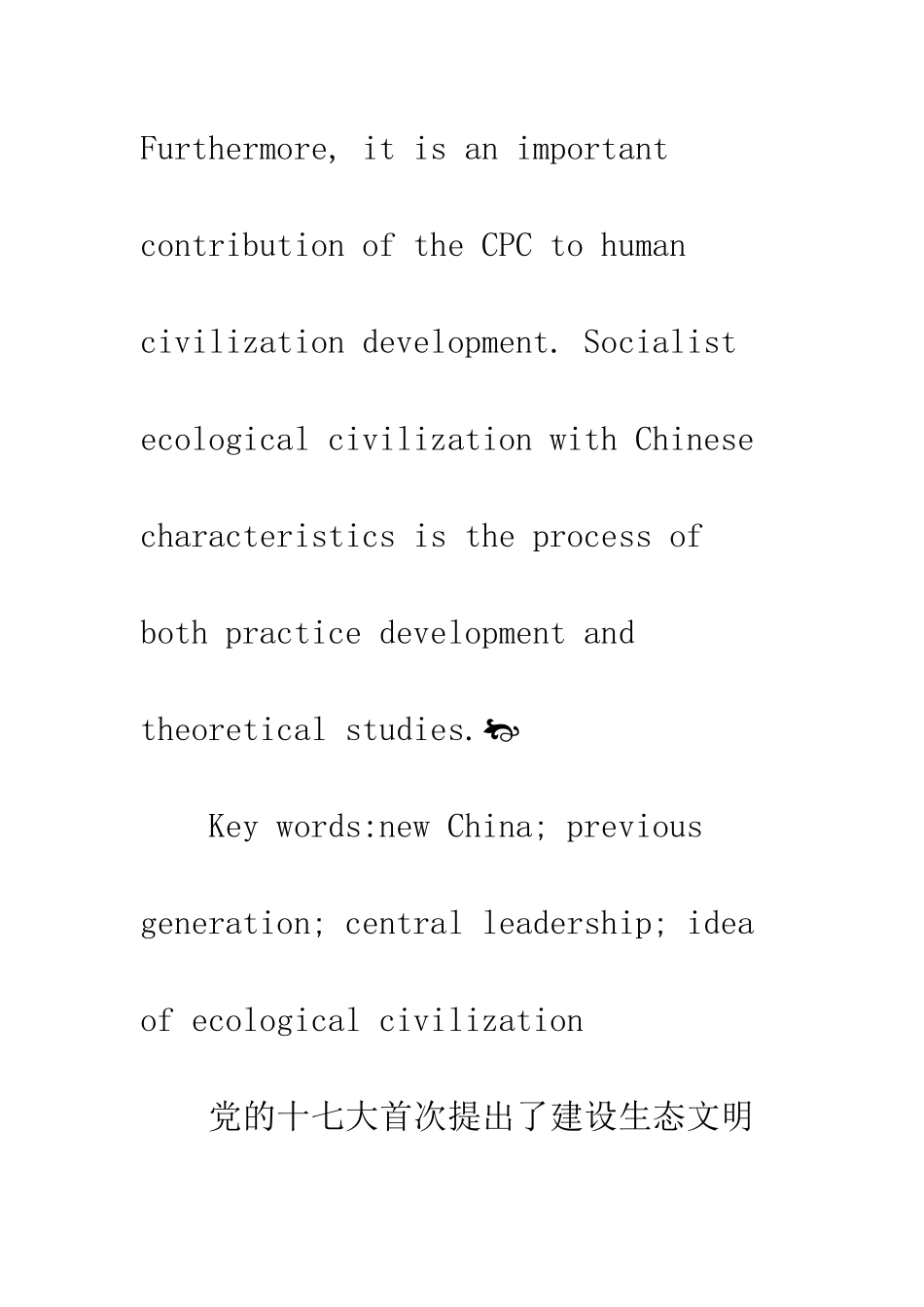 Furthermore, it is an important contribution of the CPC to human civilization development. Socialist ecological civilization with Chinese characteristics is the process of both practice development and theoretical studies.

Key words:new China; previous generation; central leadership; idea of ecological civilization

党的十七大首次提出了建设生态文明